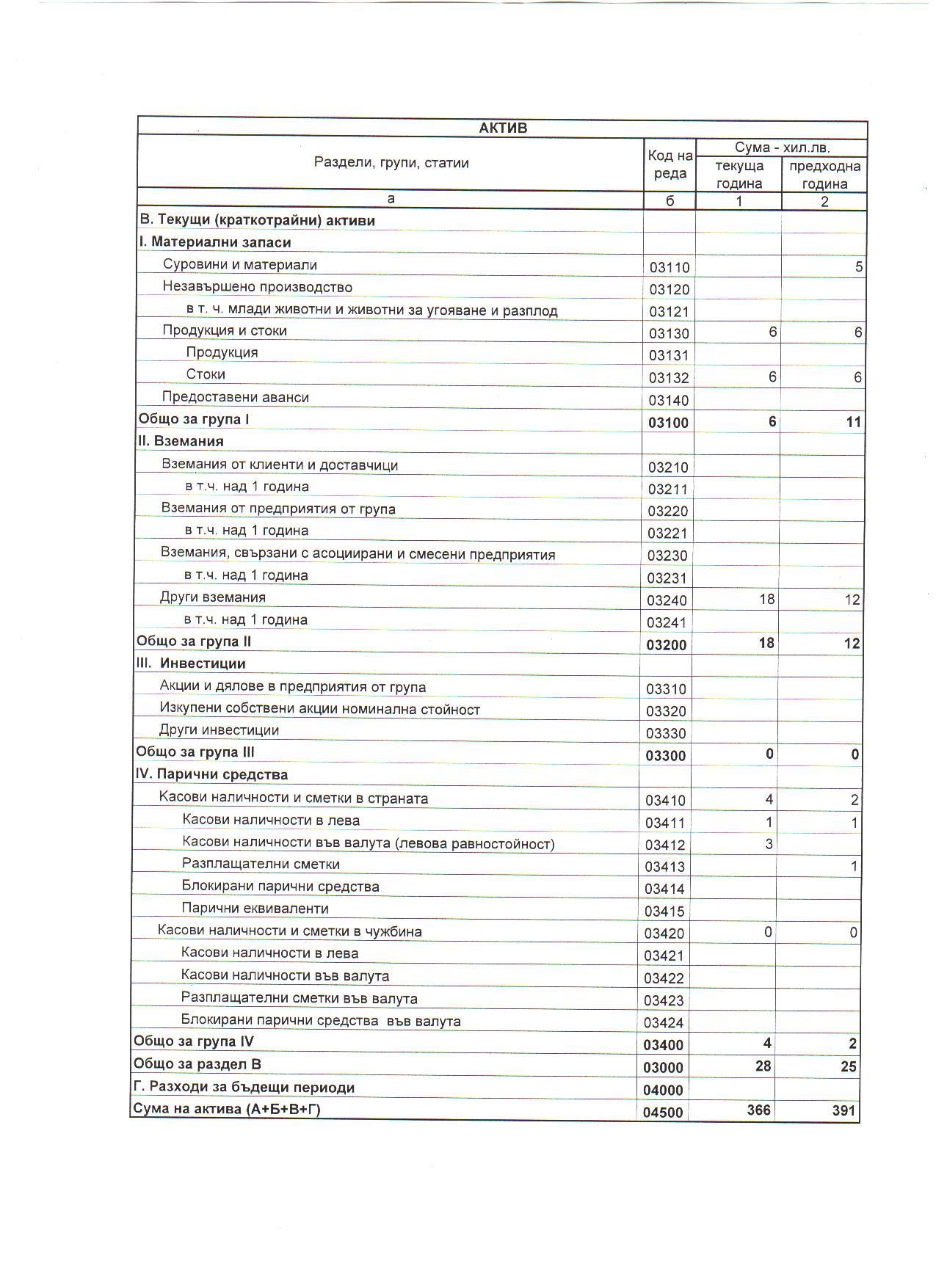 АКТИВ

| Раздели, групи, статии | Код на реда | Сума - хил.лв. текуща година | Сума - хил.лв. предходна година |
|---|---|---|---|
| а | б | 1 | 2 |
| В. Текущи (краткотрайни) активи | | | |
| I. Материални запаси | | | |
| Суровини и материали | 03110 | | 5 |
| Незавършено производство | 03120 | | |
| в т. ч. млади животни и животни за угояване и разплод | 03121 | | |
| Продукция и стоки | 03130 | 6 | 6 |
| Продукция | 03131 | | |
| Стоки | 03132 | 6 | 6 |
| Предоставени аванси | 03140 | | |
| Общо за група I | 03100 | 6 | 11 |
| II. Вземания | | | |
| Вземания от клиенти и доставчици | 03210 | | |
| в т.ч. над 1 година | 03211 | | |
| Вземания от предприятия от група | 03220 | | |
| в т.ч. над 1 година | 03221 | | |
| Вземания, свързани с асоциирани и смесени предприятия | 03230 | | |
| в т.ч. над 1 година | 03231 | | |
| Други вземания | 03240 | 18 | 12 |
| в т.ч. над 1 година | 03241 | | |
| Общо за група II | 03200 | 18 | 12 |
| III. Инвестиции | | | |
| Акции и дялове в предприятия от група | 03310 | | |
| Изкупени собствени акции номинална стойност | 03320 | | |
| Други инвестиции | 03330 | | |
| Общо за група III | 03300 | 0 | 0 |
| IV. Парични средства | | | |
| Касови наличности и сметки в страната | 03410 | 4 | 2 |
| Касови наличности в лева | 03411 | 1 | 1 |
| Касови наличности във валута (левова равностойност) | 03412 | 3 | |
| Разплащателни сметки | 03413 | | 1 |
| Блокирани парични средства | 03414 | | |
| Парични еквиваленти | 03415 | | |
| Касови наличности и сметки в чужбина | 03420 | 0 | 0 |
| Касови наличности в лева | 03421 | | |
| Касови наличности във валута | 03422 | | |
| Разплащателни сметки във валута | 03423 | | |
| Блокирани парични средства във валута | 03424 | | |
| Общо за група IV | 03400 | 4 | 2 |
| Общо за раздел В | 03000 | 28 | 25 |
| Г. Разходи за бъдещи периоди | 04000 | | |
| Сума на актива (А+Б+В+Г) | 04500 | 366 | 391 |